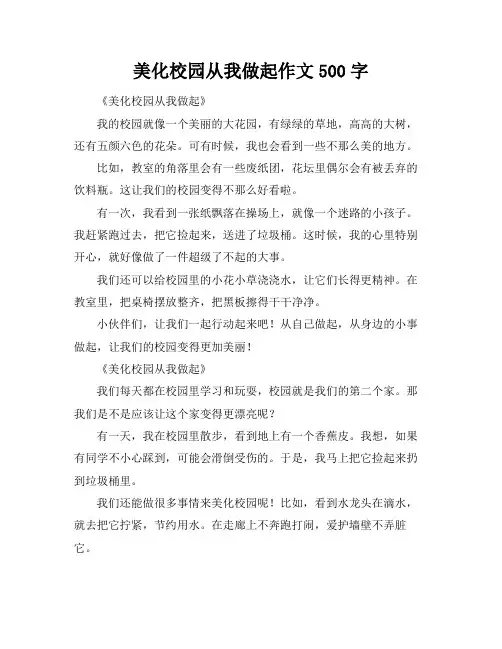 美化校园从我做起作文 500 字

《美化校园从我做起》

我的校园就像一个美丽的大花园，有绿绿的草地，高高的大树，还有五颜六色的花朵。可有时候，我也会看到一些不那么美的地方。

比如，教室的角落里会有一些废纸团，花坛里偶尔会有被丢弃的饮料瓶。这让我们的校园变得不那么好看啦。

有一次，我看到一张纸飘落在操场上，就像一个迷路的小孩子。我赶紧跑过去，把它捡起来，送进了垃圾桶。这时候，我的心里特别开心，就好像做了一件超级了不起的大事。

我们还可以给校园里的小花小草浇浇水，让它们长得更精神。在教室里，把桌椅摆放整齐，把黑板擦得干干净净。

小伙伴们，让我们一起行动起来吧！从自己做起，从身边的小事做起，让我们的校园变得更加美丽！

《美化校园从我做起》

我们每天都在校园里学习和玩耍，校园就是我们的第二个家。那我们是不是应该让这个家变得更漂亮呢？

有一天，我在校园里散步，看到地上有一个香蕉皮。我想，如果有同学不小心踩到，可能会滑倒受伤的。于是，我马上把它捡起来扔到垃圾桶里。

我们还能做很多事情来美化校园呢！比如，看到水龙头在滴水，就去把它拧紧，节约用水。在走廊上不奔跑打闹，爱护墙壁不弄脏它。